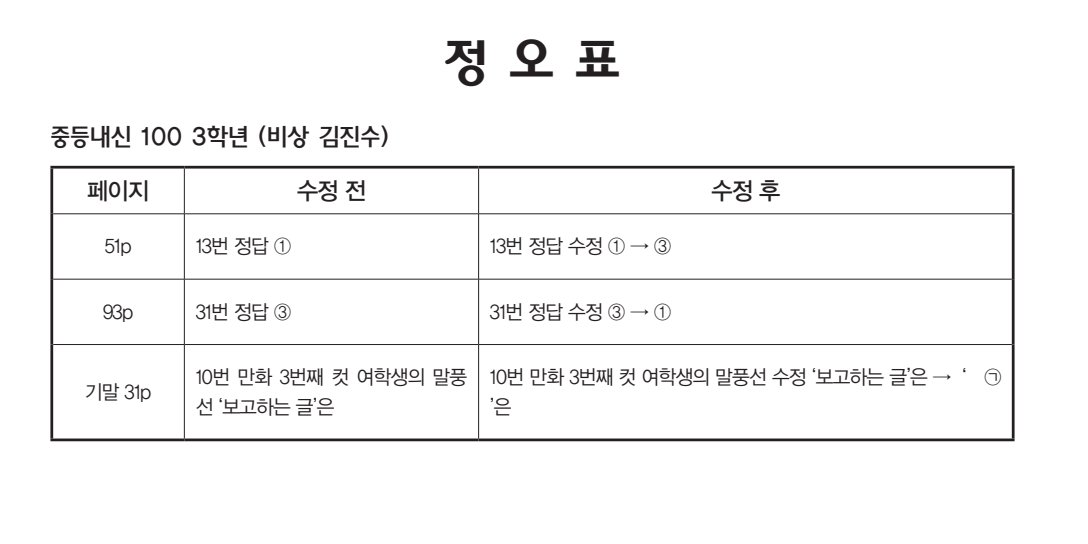 정 오 표

중등내신 100 3학년 (비상 김진수)

| 페이지 | 수정 전 | 수정 후 |
|---|---|---|
| 51p | 13번 정답 ① | 13번 정답 수정 ① → ③ |
| 93p | 31번 정답 ③ | 31번 정답 수정 ③ → ① |
| 기말 31p | 10번 만화 3번째 컷 여학생의 말풍선 '보고하는 글'은 | 10번 만화 3번째 컷 여학생의 말풍선 수정 '보고하는 글'은 → ' ㉠ '은 |